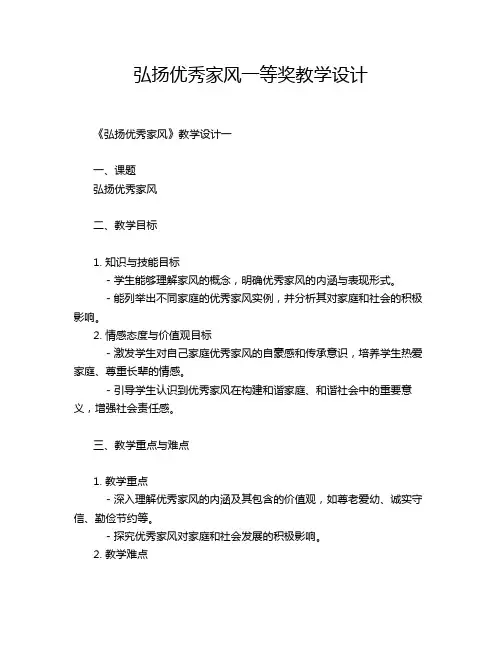 弘扬优秀家风一等奖教学设计

《弘扬优秀家风》教学设计一

一、课题
弘扬优秀家风

二、教学目标

1. 知识与技能目标
- 学生能够理解家风的概念，明确优秀家风的内涵与表现形式。
- 能列举出不同家庭的优秀家风实例，并分析其对家庭和社会的积极影响。
2. 情感态度与价值观目标
- 激发学生对自己家庭优秀家风的自豪感和传承意识，培养学生热爱家庭、尊重长辈的情感。
- 引导学生认识到优秀家风在构建和谐家庭、和谐社会中的重要意义，增强社会责任感。

三、教学重点与难点

1. 教学重点
- 深入理解优秀家风的内涵及其包含的价值观，如尊老爱幼、诚实守信、勤俭节约等。
- 探究优秀家风对家庭和社会发展的积极影响。
2. 教学难点